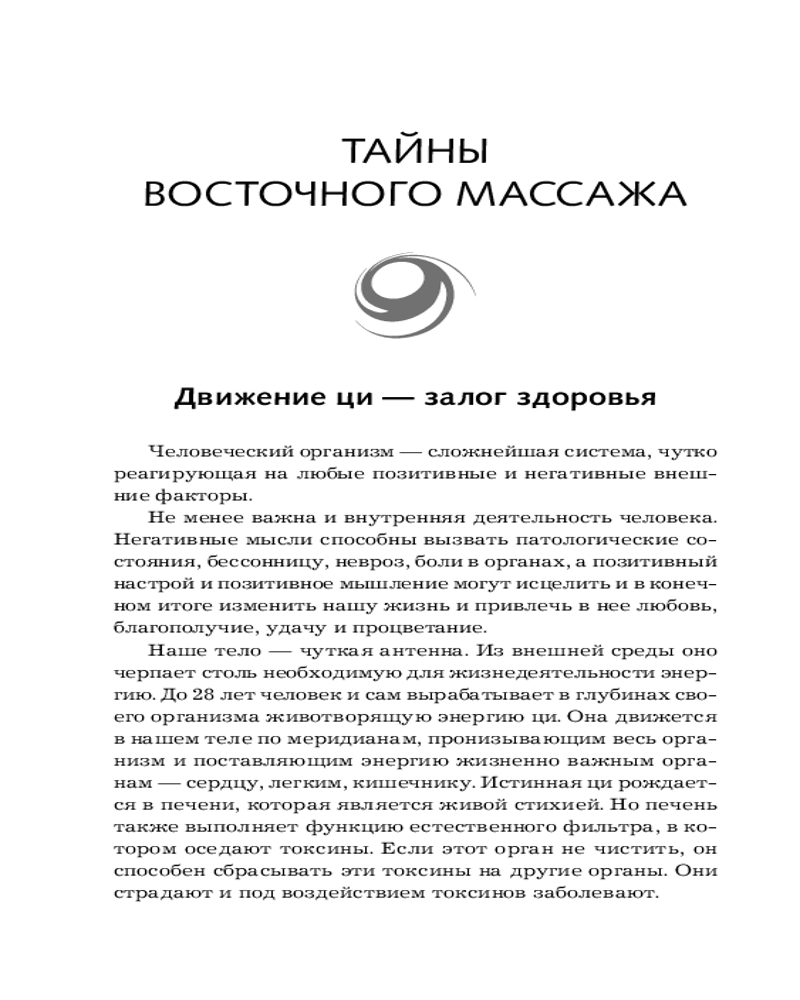 ТАЙНЫ ВОСТОЧНОГО МАССАЖА

Движение ци — залог здоровья

Человеческий организм — сложнейшая система, чутко реагирующая на любые позитивные и негативные внешние факторы.

Не менее важна и внутренняя деятельность человека. Негативные мысли способны вызвать патологические состояния, бессонницу, невроз, боли в органах, а позитивный настрой и позитивное мышление могут исцелить и в конечном итоге изменить нашу жизнь и привлечь в нее любовь, благополучие, удачу и процветание.

Наше тело — чуткая антенна. Из внешней среды оно черпает столь необходимую для жизнедеятельности энергию. До 28 лет человек и сам вырабатывает в глубинах своего организма животворящую энергию ци. Она движется в нашем теле по меридианам, пронизывающим весь организм и поставляющим энергию жизненно важным органам — сердцу, легким, кишечнику. Истинная ци рождается в печени, которая является живой стихией. Но печень также выполняет функцию естественного фильтра, в котором оседают токсины. Если этот орган не чистить, он способен сбрасывать эти токсины на другие органы. Они страдают и под воздействием токсинов заболевают.